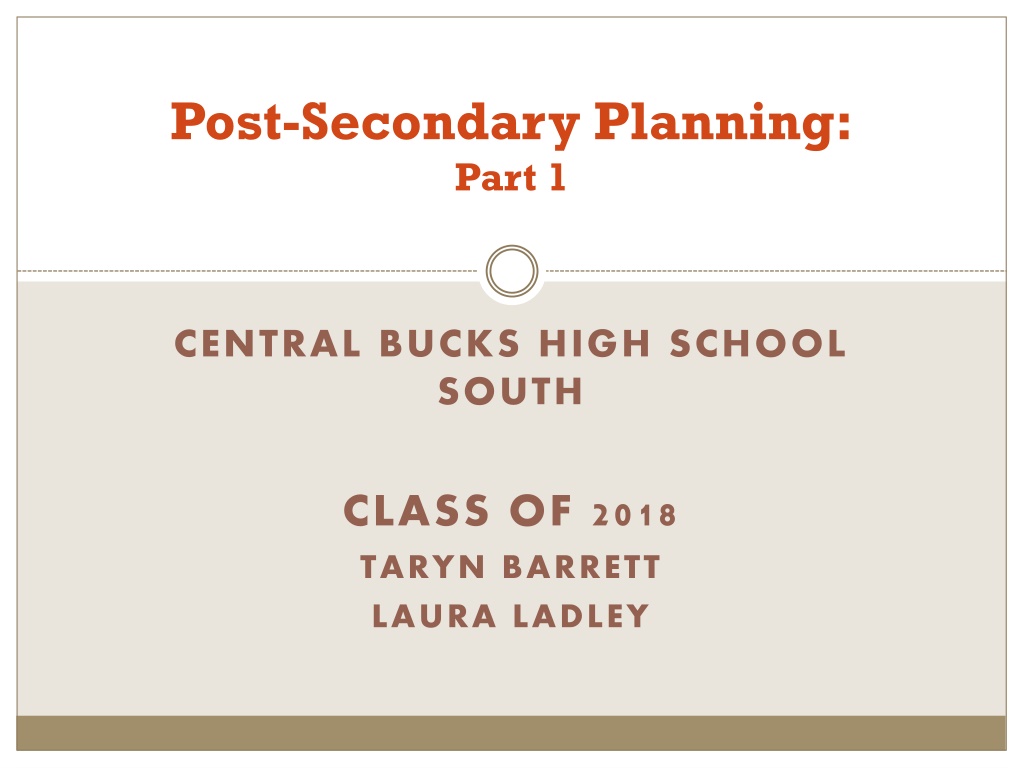 Post-Secondary Planning:
Part 1

CENTRAL BUCKS HIGH SCHOOL SOUTH

CLASS OF 2018
TARYN BARRETT
LAURA LADLEY